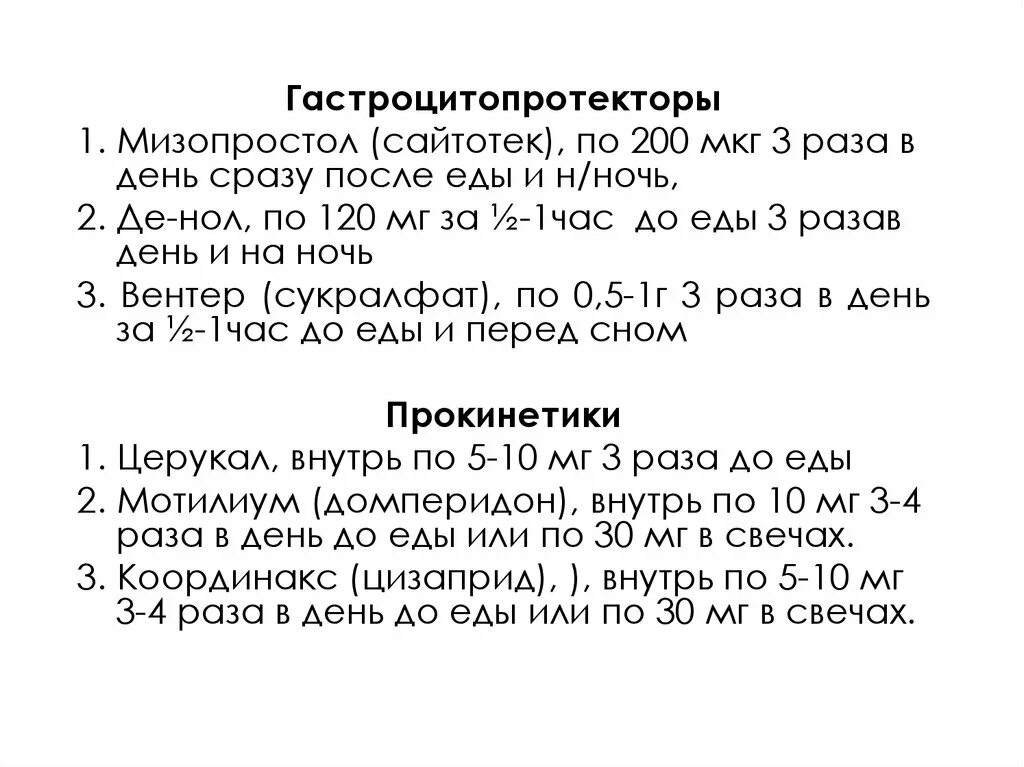 Гастроцитопротекторы

1. Мизопростол (сайтотек), по 200 мкг 3 раза в день сразу после еды и н/ночь,
2. Де-нол, по 120 мг за ½-1час до еды 3 разав день и на ночь
3. Вентер (сукралфат), по 0,5-1г 3 раза в день за ½-1час до еды и перед сном

Прокинетики

1. Церукал, внутрь по 5-10 мг 3 раза до еды
2. Мотилиум (домперидон), внутрь по 10 мг 3-4 раза в день до еды или по 30 мг в свечах.
3. Координакс (цизаприд), ), внутрь по 5-10 мг 3-4 раза в день до еды или по 30 мг в свечах.